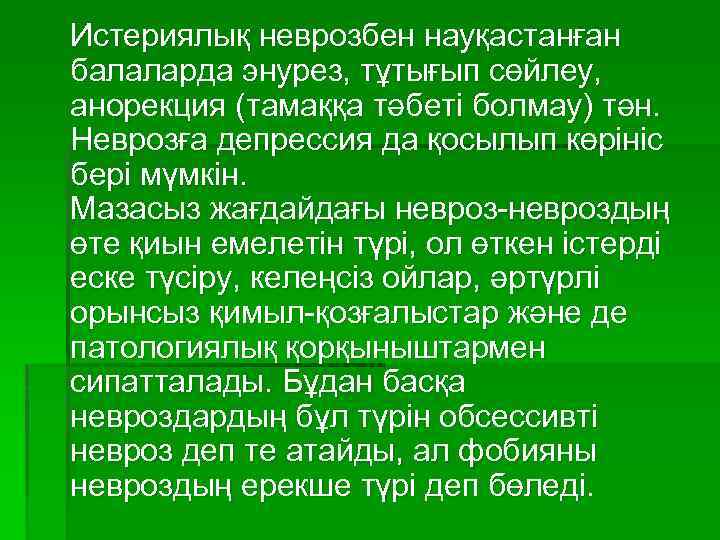 Истериялық неврозбен науқастанған балаларда энурез, тұтығып сөйлеу, анорекция (тамаққа тәбеті болмау) тән. Неврозға депрессия да қосылып көрініс бері мүмкін.
Мазасыз жағдайдағы невроз-невроздың өте қиын емелетін түрі, ол өткен істерді еске түсіру, келеңсіз ойлар, әртүрлі орынсыз қимыл-қозғалыстар және де патологиялық қорқыныштармен сипатталады. Бұдан басқа невроздардың бұл түрін обсессивті невроз деп те атайды, ал фобияны невроздың ерекше түрі деп бөледі.